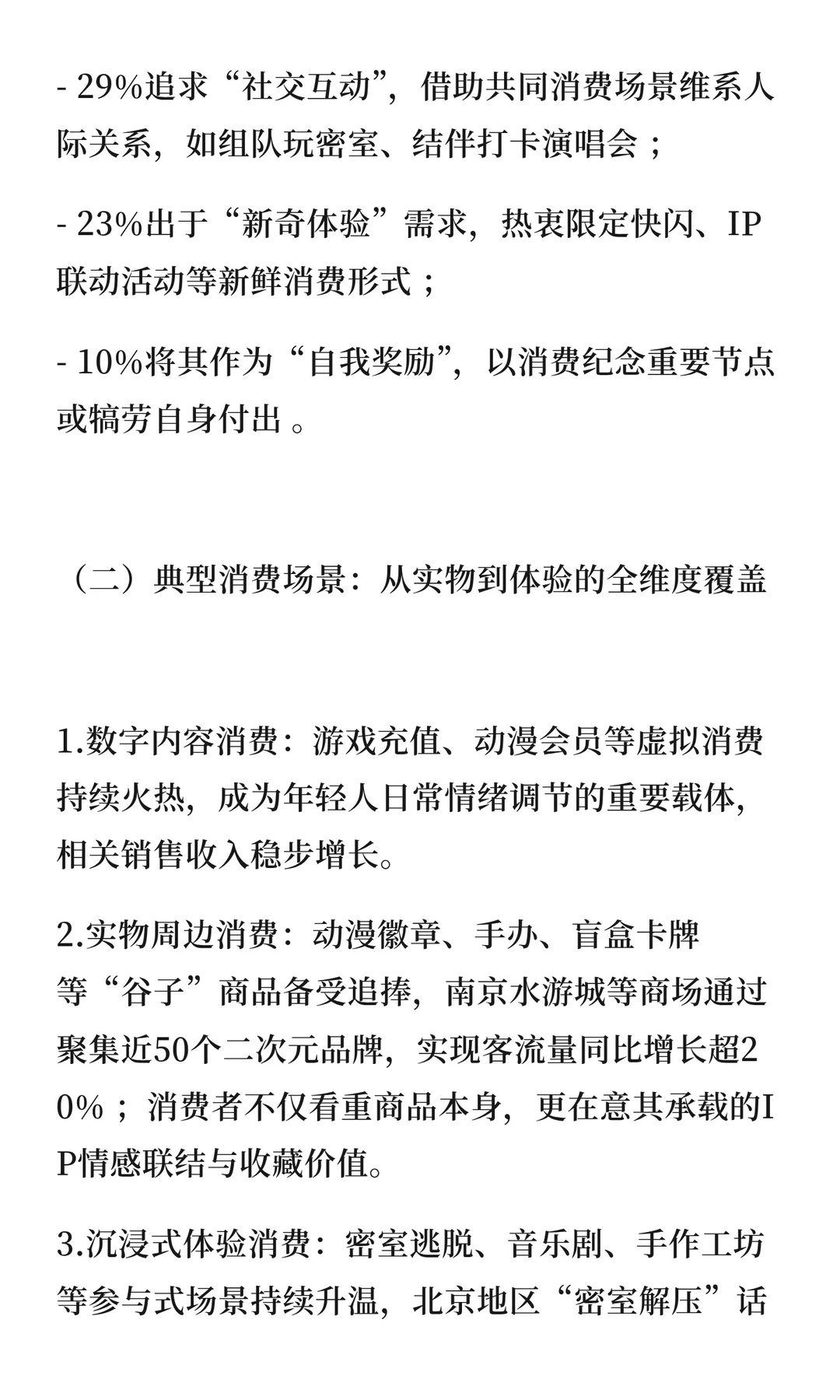 - 29%追求“社交互动”，借助共同消费场景维系人际关系，如组队玩密室、结伴打卡演唱会；

- 23%出于“新奇体验”需求，热衷限定快闪、IP联动活动等新鲜消费形式；

- 10%将其作为“自我奖励”，以消费纪念重要节点或犒劳自身付出 。

（二）典型消费场景：从实物到体验的全维度覆盖

1.数字内容消费：游戏充值、动漫会员等虚拟消费持续火热，成为年轻人日常情绪调节的重要载体，相关销售收入稳步增长。

2.实物周边消费：动漫徽章、手办、盲盒卡牌等“谷子”商品备受追捧，南京水游城等商场通过聚集近50个二次元品牌，实现客流量同比增长超20%；消费者不仅看重商品本身，更在意其承载的IP情感联结与收藏价值。

3.沉浸式体验消费：密室逃脱、音乐剧、手作工坊等参与式场景持续升温，北京地区“密室解压”话